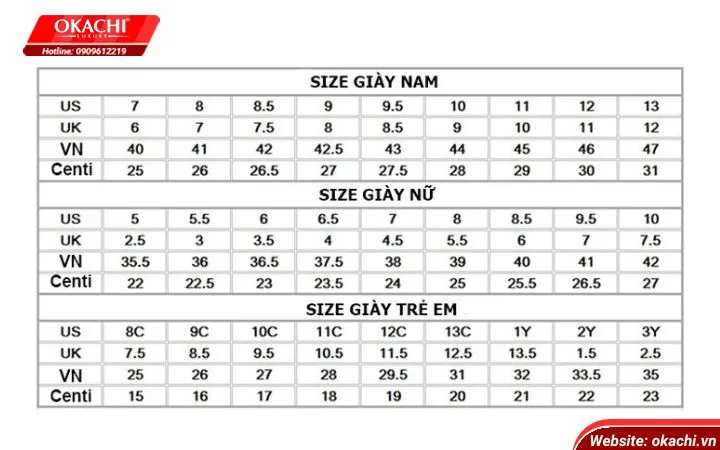 OKACHI
LUXURY
Hotline: 0909612219

SIZE GIÀY NAM

| US | 7 | 8 | 8.5 | 9 | 9.5 | 10 | 11 | 12 | 13 |
|---|---|---|---|---|---|---|---|---|---|
| UK | 6 | 7 | 7.5 | 8 | 8.5 | 9 | 10 | 11 | 12 |
| VN | 40 | 41 | 42 | 42.5 | 43 | 44 | 45 | 46 | 47 |
| Centi | 25 | 26 | 26.5 | 27 | 27.5 | 28 | 29 | 30 | 31 |

SIZE GIÀY NỮ

| US | 5 | 5.5 | 6 | 6.5 | 7 | 8 | 8.5 | 9.5 | 10 |
|---|---|---|---|---|---|---|---|---|---|
| UK | 2.5 | 3 | 3.5 | 4 | 4.5 | 5.5 | 6 | 7 | 7.5 |
| VN | 35.5 | 36 | 36.5 | 37.5 | 38 | 39 | 40 | 41 | 42 |
| Centi | 22 | 22.5 | 23 | 23.5 | 24 | 25 | 25.5 | 26.5 | 27 |

SIZE GIÀY TRẺ EM

| US | 8C | 9C | 10C | 11C | 12C | 13C | 1Y | 2Y | 3Y |
|---|---|---|---|---|---|---|---|---|---|
| UK | 7.5 | 8.5 | 9.5 | 10.5 | 11.5 | 12.5 | 13.5 | 1.5 | 2.5 |
| VN | 25 | 26 | 27 | 28 | 29.5 | 31 | 32 | 33.5 | 35 |
| Centi | 15 | 16 | 17 | 18 | 19 | 20 | 21 | 22 | 23 |

Website: okachi.vn